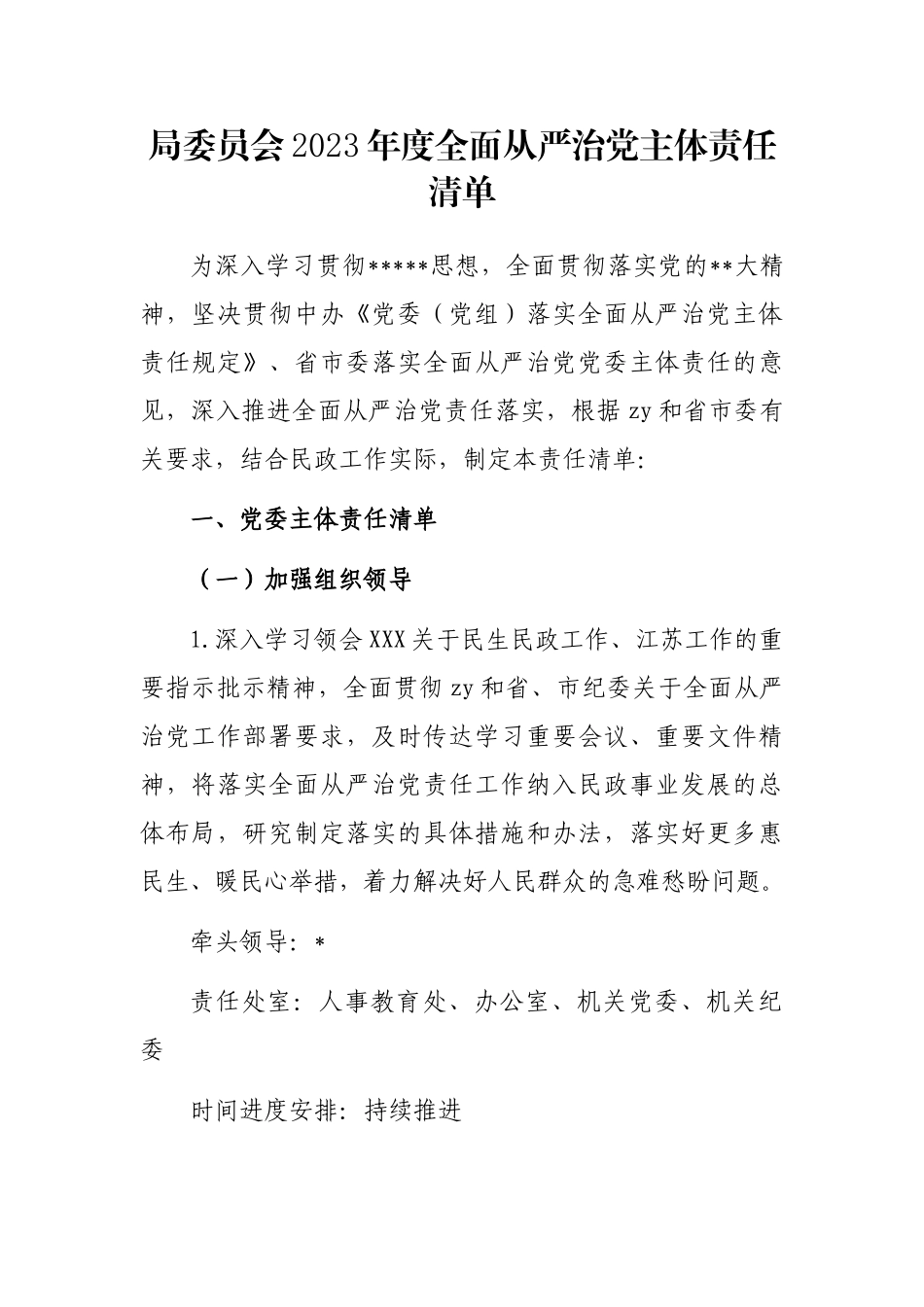 局委员会2023年度全面从严治党主体责任清单

为深入学习贯彻*****思想，全面贯彻落实党的**大精神，坚决贯彻中办《党委（党组）落实全面从严治党主体责任规定》、省市委落实全面从严治党党委主体责任的意见，深入推进全面从严治党责任落实，根据zy和省市委有关要求，结合民政工作实际，制定本责任清单：

一、党委主体责任清单

（一）加强组织领导

1.深入学习领会XXX关于民生民政工作、江苏工作的重要指示批示精神，全面贯彻zy和省、市纪委关于全面从严治党工作部署要求，及时传达学习重要会议、重要文件精神，将落实全面从严治党责任工作纳入民政事业发展的总体布局，研究制定落实的具体措施和办法，落实好更多惠民生、暖民心举措，着力解决好人民群众的急难愁盼问题。

牵头领导：*

责任处室：人事教育处、办公室、机关党委、机关纪委

时间进度安排：持续推进